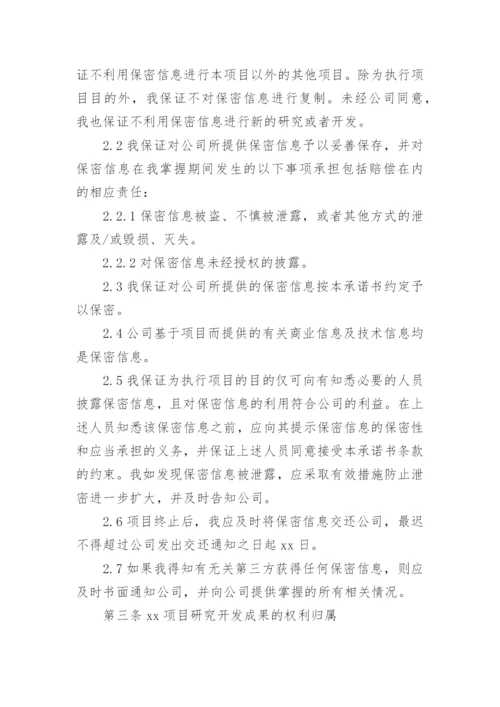 证不利用保密信息进行本项目以外的其他项目。除为执行项目目的外，我保证不对保密信息进行复制。未经公司同意，我也保证不利用保密信息进行新的研究或者开发。

2.2 我保证对公司所提供保密信息予以妥善保存，并对保密信息在我掌握期间发生的以下事项承担包括赔偿在内的相应责任：

2.2.1 保密信息被盗、不慎被泄露，或者其他方式的泄露及/或毁损、灭失。

2.2.2 对保密信息未经授权的披露。

2.3 我保证对公司所提供的保密信息按本承诺书约定予以保密。

2.4 公司基于项目而提供的有关商业信息及技术信息均是保密信息。

2.5 我保证为执行项目的目的仅可向有知悉必要的人员披露保密信息，且对保密信息的利用符合公司的利益。在上述人员知悉该保密信息之前，应向其提示保密信息的保密性和应当承担的义务，并保证上述人员同意接受本承诺书条款的约束。我如发现保密信息被泄露，应采取有效措施防止泄密进一步扩大，并及时告知公司。

2.6 项目终止后，我应及时将保密信息交还公司，最迟不得超过公司发出交还通知之日起 xx 日。

2.7 如果我得知有无关第三方获得任何保密信息，则应及时书面通知公司，并向公司提供掌握的所有相关情况。

第三条 xx 项目研究开发成果的权利归属